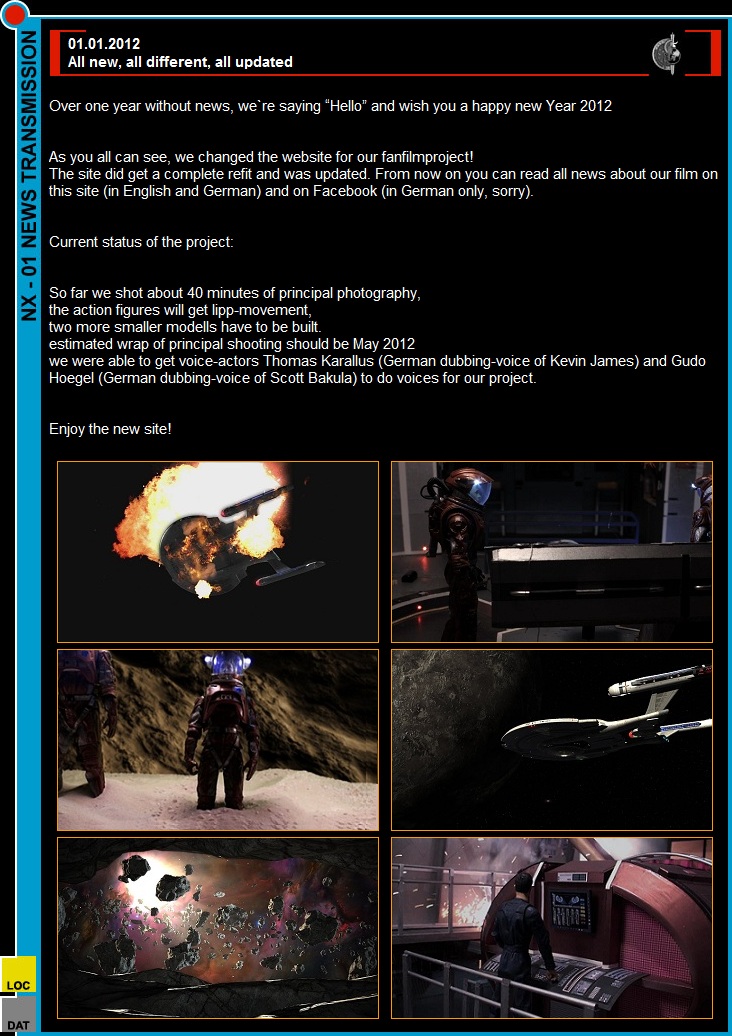 NX - 01 NEWS TRANSMISSION

01.01.2012
All new, all different, all updated

Over one year without news, we`re saying “Hello” and wish you a happy new Year 2012

As you all can see, we changed the website for our fanfilmproject!
The site did get a complete refit and was updated. From now on you can read all news about our film on this site (in English and German) and on Facebook (in German only, sorry).

Current status of the project:

So far we shot about 40 minutes of principal photography,
the action figures will get lipp-movement,
two more smaller modells have to be built.
estimated wrap of principal shooting should be May 2012
we were able to get voice-actors Thomas Karallus (German dubbing-voice of Kevin James) and Gudo Hoegel (German dubbing-voice of Scott Bakula) to do voices for our project.

Enjoy the new site!

LOC
DAT